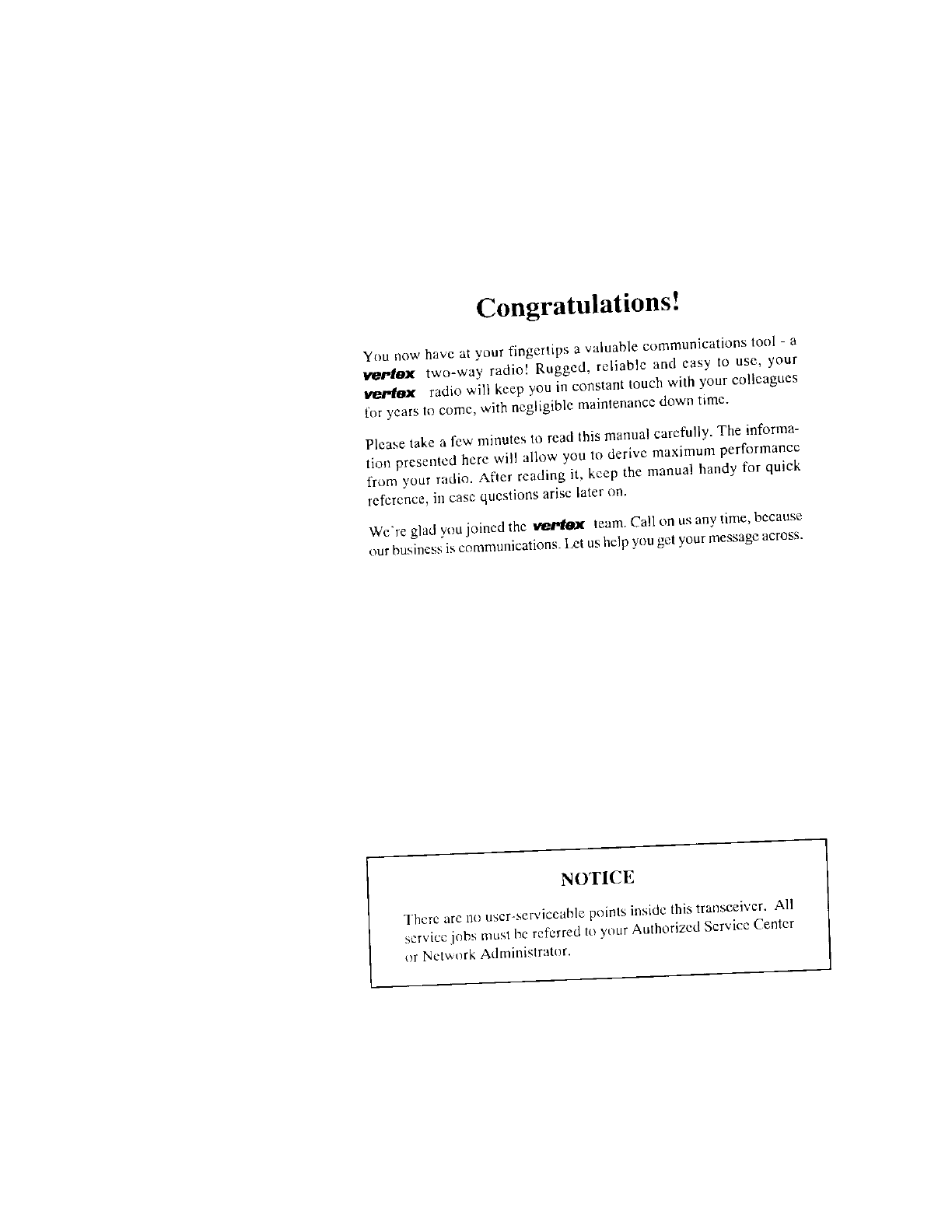 Congratulations!

You now have at your fingertips a valuable communications tool - a vertex two-way radio! Rugged, reliable and easy to use, your vertex radio will keep you in constant touch with your colleagues for years to come, with negligible maintenance down time.

Please take a few minutes to read this manual carefully. The information presented here will allow you to derive maximum performance from your radio. After reading it, keep the manual handy for quick reference, in case questions arise later on.

We're glad you joined the vertex team. Call on us any time, because our business is communications. Let us help you get your message across.

NOTICE

There are no user-serviceable points inside this transceiver. All service jobs must be referred to your Authorized Service Center or Network Administrator.